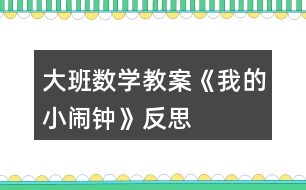 大班数学教案《我的小闹钟》反思